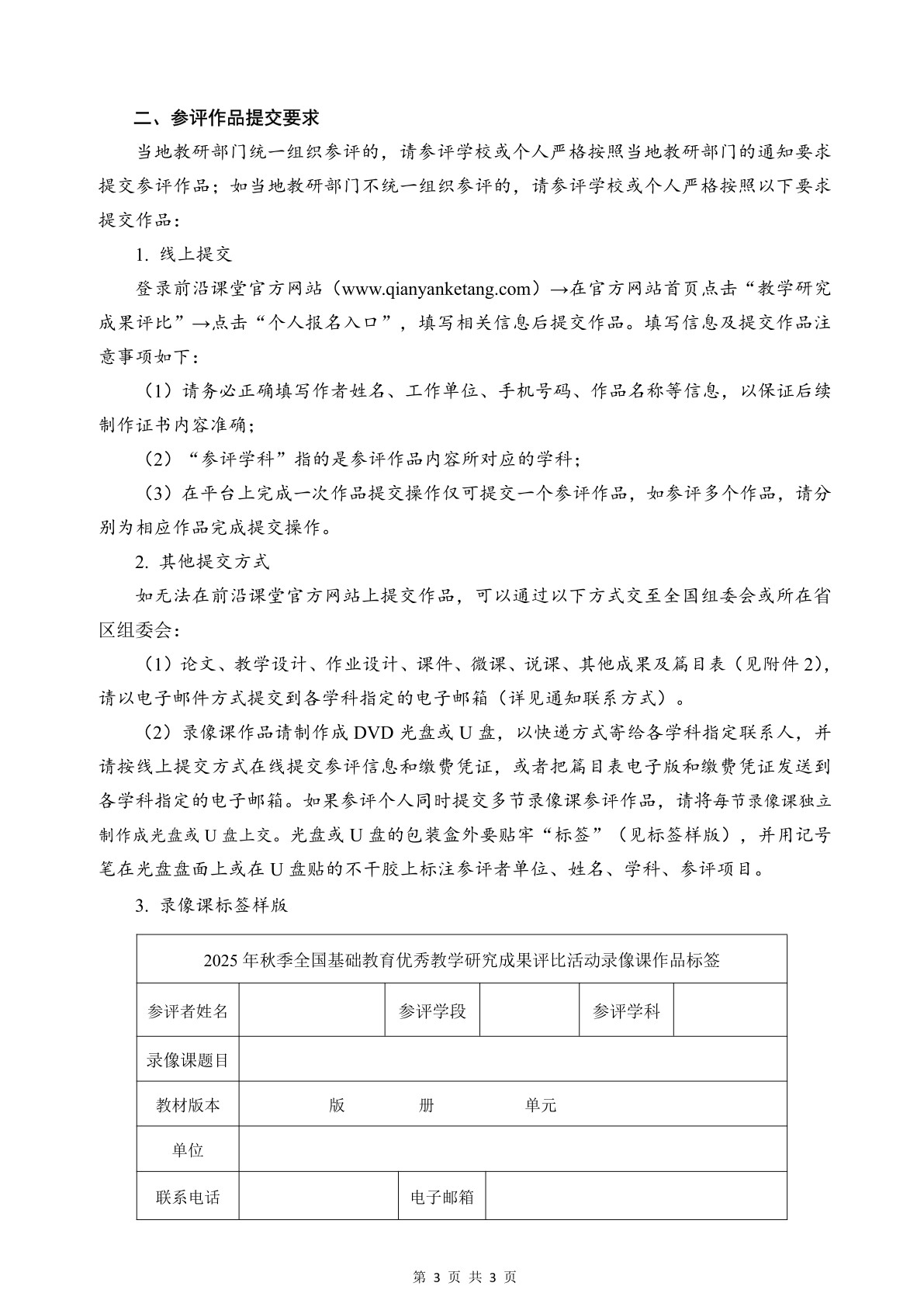 二、参评作品提交要求

当地教研部门统一组织参评的，请参评学校或个人严格按照当地教研部门的通知要求提交参评作品；如当地教研部门不统一组织参评的，请参评学校或个人严格按照以下要求提交作品：

1. 线上提交

登录前沿课堂官方网站（www.qianyanketang.com）→在官方网站首页点击“教学研究成果评比”→点击“个人报名入口”，填写相关信息后提交作品。填写信息及提交作品注意事项如下：

（1）请务必正确填写作者姓名、工作单位、手机号码、作品名称等信息，以保证后续制作证书内容准确；

（2）“参评学科”指的是参评作品内容所对应的学科；

（3）在平台上完成一次作品提交操作仅可提交一个参评作品，如参评多个作品，请分别为相应作品完成提交操作。

2. 其他提交方式

如无法在前沿课堂官方网站上提交作品，可以通过以下方式交至全国组委会或所在省区组委会：

（1）论文、教学设计、作业设计、课件、微课、说课、其他成果及篇目表（见附件 2），请以电子邮件方式提交到各学科指定的电子邮箱（详见通知联系方式）。

（2）录像课作品请制作成 DVD 光盘或 U 盘，以快递方式寄给各学科指定联系人，并请按线上提交方式在线提交参评信息和缴费凭证，或者把篇目表电子版和缴费凭证发送到各学科指定的电子邮箱。如果参评个人同时提交多节录像课参评作品，请将每节录像课独立制作成光盘或 U 盘上交。光盘或 U 盘的包装盒外要贴牢“标签”（见标签样版），并用记号笔在光盘盘面上或在 U 盘贴的不干胶上标注参评者单位、姓名、学科、参评项目。

3. 录像课标签样版

| 2025 年秋季全国基础教育优秀教学研究成果评比活动录像课作品标签 | | | | | |
|---|---|---|---|---|---|
| 参评者姓名 | | 参评学段 | | 参评学科 | |
| 录像课题目 | | | | | |
| 教材版本 | 版　　册　　单元 | | | | |
| 单位 | | | | | |
| 联系电话 | | 电子邮箱 | | | |

第 3 页 共 3 页